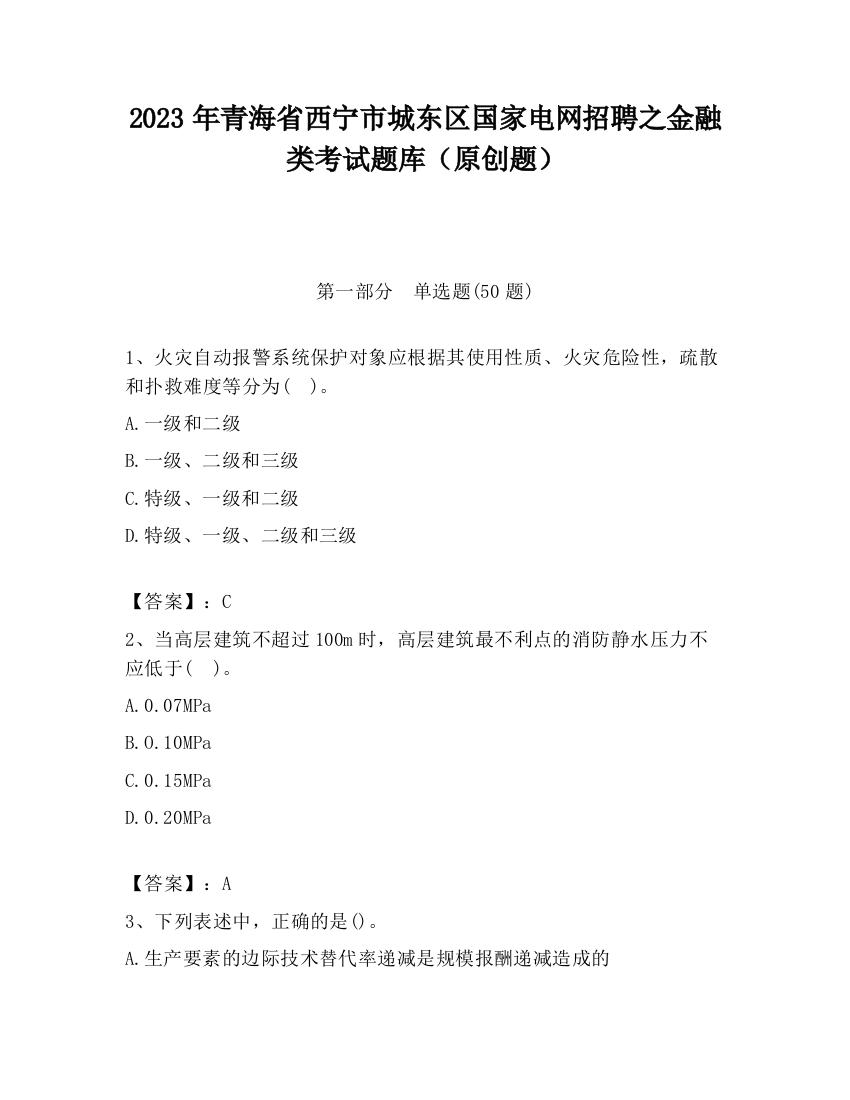 2023 年青海省西宁市城东区国家电网招聘之金融类考试题库（原创题）

第一部分　单选题(50 题)

1、火灾自动报警系统保护对象应根据其使用性质、火灾危险性，疏散和扑救难度等分为(　)。

A.一级和二级

B.一级、二级和三级

C.特级、一级和二级

D.特级、一级、二级和三级

【答案】：C

2、当高层建筑不超过 100m 时，高层建筑最不利点的消防静水压力不应低于(　)。

A.0.07MPa

B.0.10MPa

C.0.15MPa

D.0.20MPa

【答案】：A

3、下列表述中，正确的是()。

A.生产要素的边际技术替代率递减是规模报酬递减造成的